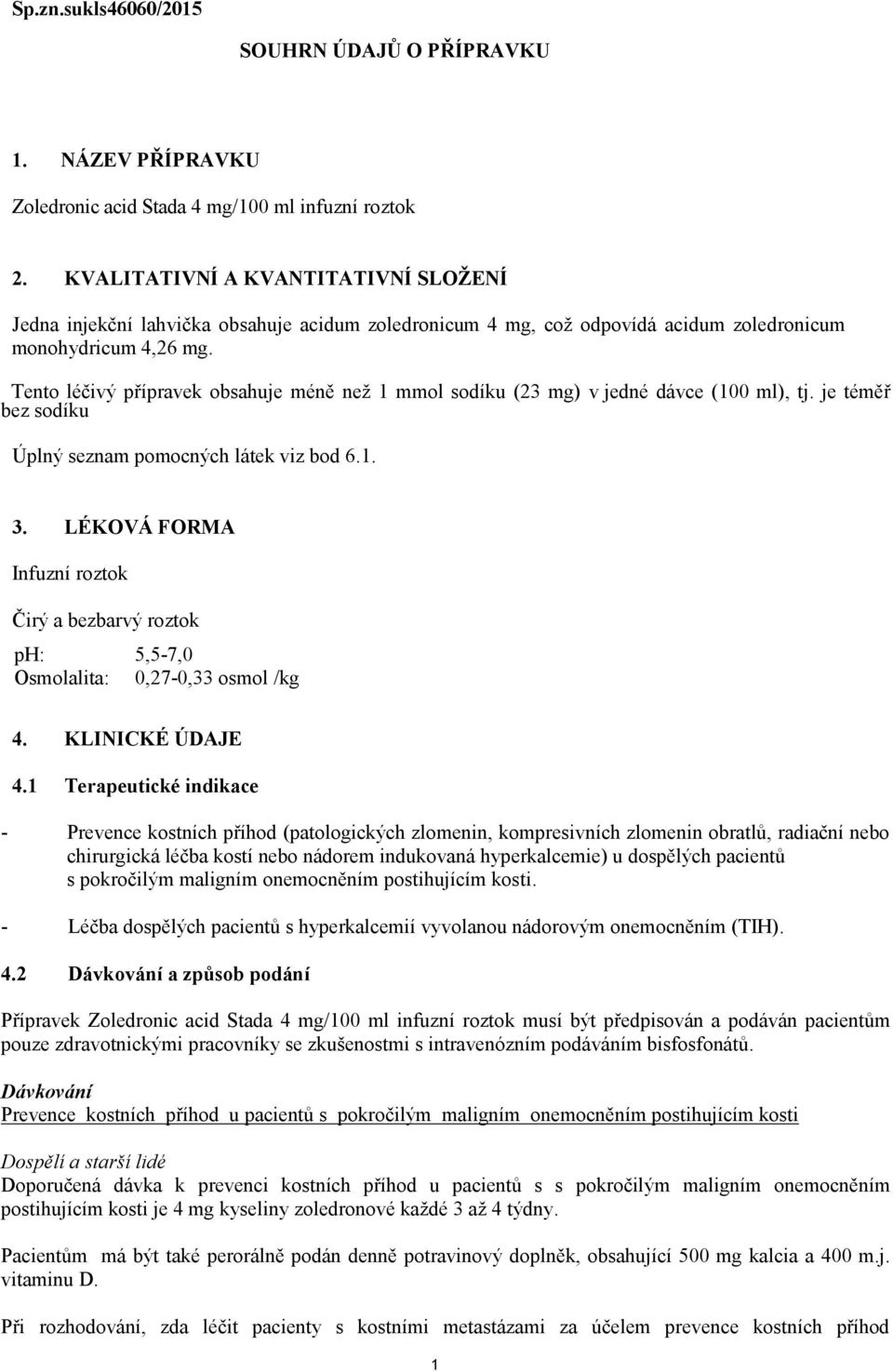 Sp.zn.sukls46060/2015

SOUHRN ÚDAJŮ O PŘÍPRAVKU

1. NÁZEV PŘÍPRAVKU

Zoledronic acid Stada 4 mg/100 ml infuzní roztok

2. KVALITATIVNÍ A KVANTITATIVNÍ SLOŽENÍ

Jedna injekční lahvička obsahuje acidum zoledronicum 4 mg, což odpovídá acidum zoledronicum monohydricum 4,26 mg.

Tento léčivý přípravek obsahuje méně než 1 mmol sodíku (23 mg) v jedné dávce (100 ml), tj. je téměř bez sodíku

Úplný seznam pomocných látek viz bod 6.1.

3. LÉKOVÁ FORMA

Infuzní roztok

Čirý a bezbarvý roztok

pH: 5,5-7,0
Osmolalita: 0,27-0,33 osmol /kg

4. KLINICKÉ ÚDAJE

4.1 Terapeutické indikace

- Prevence kostních příhod (patologických zlomenin, kompresivních zlomenin obratlů, radiační nebo chirurgická léčba kostí nebo nádorem indukovaná hyperkalcemie) u dospělých pacientů s pokročilým maligním onemocněním postihujícím kosti.

- Léčba dospělých pacientů s hyperkalcemií vyvolanou nádorovým onemocněním (TIH).

4.2 Dávkování a způsob podání

Přípravek Zoledronic acid Stada 4 mg/100 ml infuzní roztok musí být předpisován a podáván pacientům pouze zdravotnickými pracovníky se zkušenostmi s intravenózním podáváním bisfosfonátů.

Dávkování
Prevence kostních příhod u pacientů s pokročilým maligním onemocněním postihujícím kosti

Dospělí a starší lidé
Doporučená dávka k prevenci kostních příhod u pacientů s s pokročilým maligním onemocněním postihujícím kosti je 4 mg kyseliny zoledronové každé 3 až 4 týdny.

Pacientům má být také perorálně podán denně potravinový doplněk, obsahující 500 mg kalcia a 400 m.j. vitaminu D.

Při rozhodování, zda léčit pacienty s kostními metastázami za účelem prevence kostních příhod

1